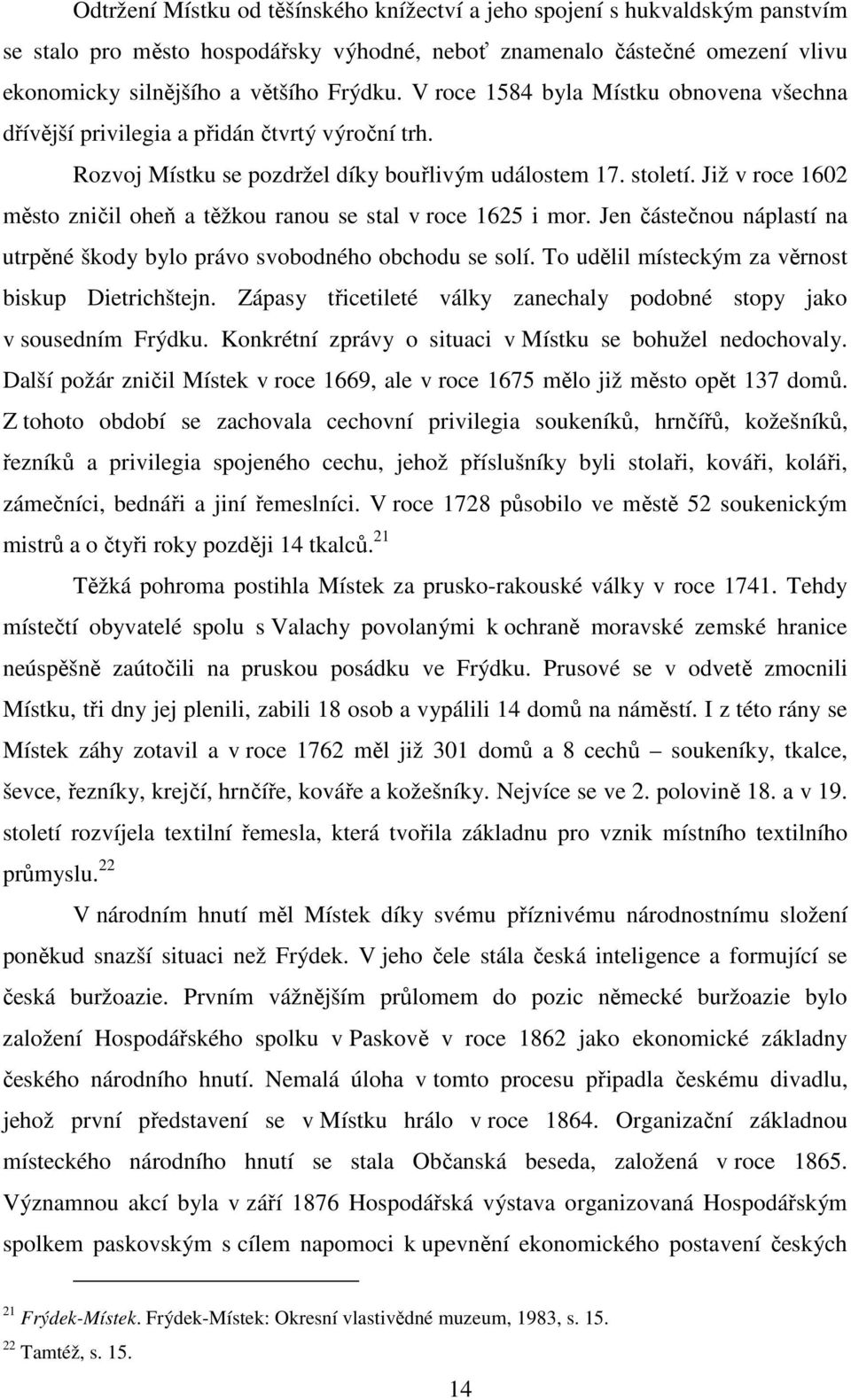 Odtržení Místku od těšínského knížectví a jeho spojení s hukvaldským panstvím se stalo pro město hospodářsky výhodné, neboť znamenalo částečné omezení vlivu ekonomicky silnějšího a většího Frýdku. V roce 1584 byla Místku obnovena všechna dřívější privilegia a přidán čtvrtý výroční trh.

Rozvoj Místku se pozdržel díky bouřlivým událostem 17. století. Již v roce 1602 město zničil oheň a těžkou ranou se stal v roce 1625 i mor. Jen částečnou náplastí na utrpěné škody bylo právo svobodného obchodu se solí. To udělil místeckým za věrnost biskup Dietrichštejn. Zápasy třicetileté války zanechaly podobné stopy jako v sousedním Frýdku. Konkrétní zprávy o situaci v Místku se bohužel nedochovaly. Další požár zničil Místek v roce 1669, ale v roce 1675 mělo již město opět 137 domů. Z tohoto období se zachovala cechovní privilegia soukeníků, hrnčířů, kožešníků, řezníků a privilegia spojeného cechu, jehož příslušníky byli stolaři, kováři, koláři, zámečníci, bednáři a jiní řemeslníci. V roce 1728 působilo ve městě 52 soukenickým mistrů a o čtyři roky později 14 tkalců.$^{21}$

Těžká pohroma postihla Místek za prusko-rakouské války v roce 1741. Tehdy místečtí obyvatelé spolu s Valachy povolanými k ochraně moravské zemské hranice neúspěšně zaútočili na pruskou posádku ve Frýdku. Prusové se v odvetě zmocnili Místku, tři dny jej plenili, zabili 18 osob a vypálili 14 domů na náměstí. I z této rány se Místek záhy zotavil a v roce 1762 měl již 301 domů a 8 cechů – soukeníky, tkalce, ševce, řezníky, krejčí, hrnčíře, kováře a kožešníky. Nejvíce se ve 2. polovině 18. a v 19. století rozvíjela textilní řemesla, která tvořila základnu pro vznik místního textilního průmyslu.$^{22}$

V národním hnutí měl Místek díky svému příznivému národnostnímu složení poněkud snazší situaci než Frýdek. V jeho čele stála česká inteligence a formující se česká buržoazie. Prvním vážnějším průlomem do pozic německé buržoazie bylo založení Hospodářského spolku v Paskově v roce 1862 jako ekonomické základny českého národního hnutí. Nemalá úloha v tomto procesu připadla českému divadlu, jehož první představení se v Místku hrálo v roce 1864. Organizační základnou místeckého národního hnutí se stala Občanská beseda, založená v roce 1865. Významnou akcí byla v září 1876 Hospodářská výstava organizovaná Hospodářským spolkem paskovským s cílem napomoci k upevnění ekonomického postavení českých

$^{21}$ Frýdek-Místek. Frýdek-Místek: Okresní vlastivědné muzeum, 1983, s. 15.
$^{22}$ Tamtéž, s. 15.

14